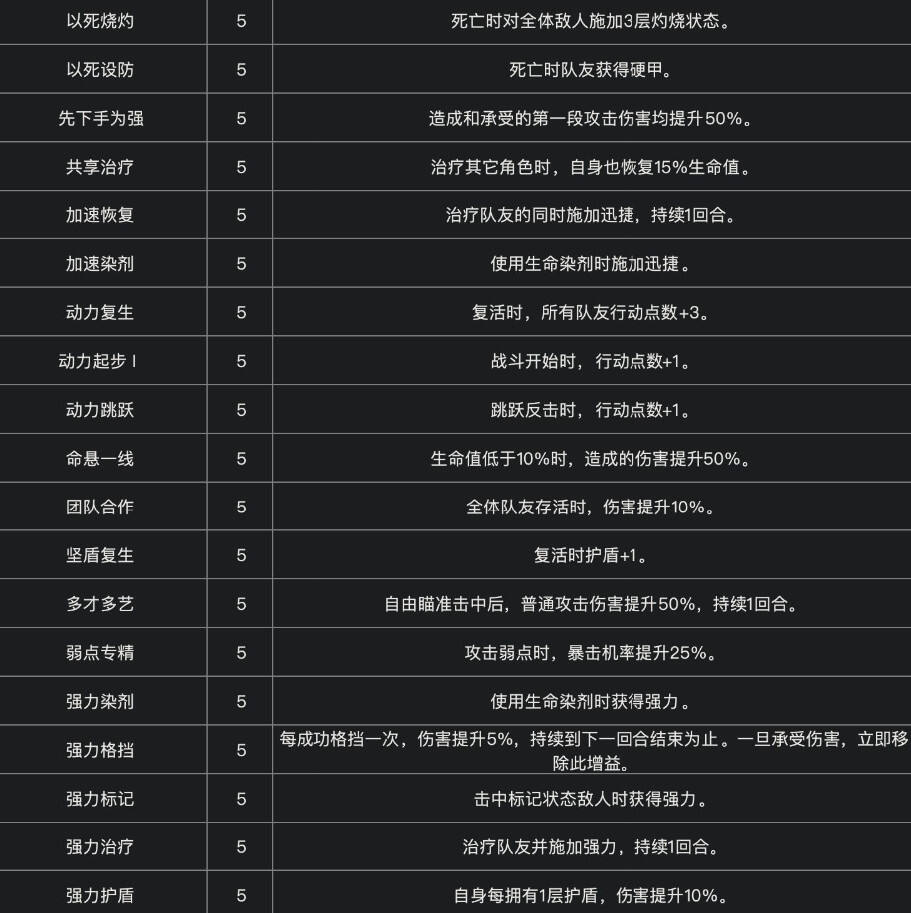 | | | |
|---|---|---|
| 以死烧灼 | 5 | 死亡时对全体敌人施加3层灼烧状态。 |
| 以死设防 | 5 | 死亡时队友获得硬甲。 |
| 先下手为强 | 5 | 造成和承受的第一段攻击伤害均提升50%。 |
| 共享治疗 | 5 | 治疗其它角色时，自身也恢复15%生命值。 |
| 加速恢复 | 5 | 治疗队友的同时施加迅捷，持续1回合。 |
| 加速染剂 | 5 | 使用生命染剂时施加迅捷。 |
| 动力复生 | 5 | 复活时，所有队友行动点数+3。 |
| 动力起步 I | 5 | 战斗开始时，行动点数+1。 |
| 动力跳跃 | 5 | 跳跃反击时，行动点数+1。 |
| 命悬一线 | 5 | 生命值低于10%时，造成的伤害提升50%。 |
| 团队合作 | 5 | 全体队友存活时，伤害提升10%。 |
| 坚盾复生 | 5 | 复活时护盾+1。 |
| 多才多艺 | 5 | 自由瞄准击中后，普通攻击伤害提升50%，持续1回合。 |
| 弱点专精 | 5 | 攻击弱点时，暴击机率提升25%。 |
| 强力染剂 | 5 | 使用生命染剂时获得强力。 |
| 强力格挡 | 5 | 每成功格挡一次，伤害提升5%，持续到下一回合结束为止。一旦承受伤害，立即移除此增益。 |
| 强力标记 | 5 | 击中标记状态敌人时获得强力。 |
| 强力治疗 | 5 | 治疗队友并施加强力，持续1回合。 |
| 强力护盾 | 5 | 自身每拥有1层护盾，伤害提升10%。 |